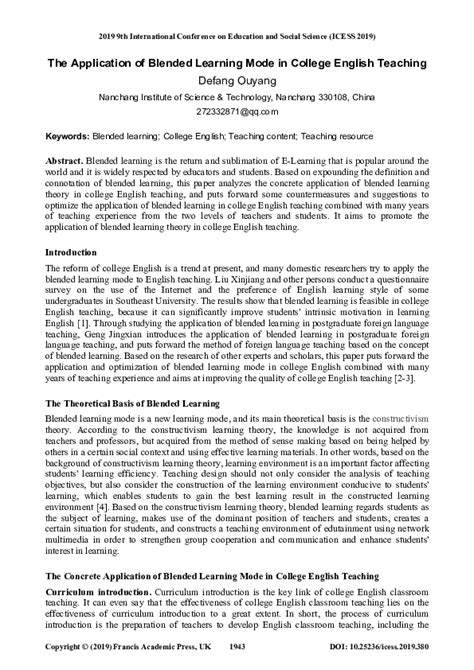 2019 9th International Conference on Education and Social Science (ICESS 2019)

The Application of Blended Learning Mode in College English Teaching

Defang Ouyang

Nanchang Institute of Science & Technology, Nanchang 330108, China

272332871@qq.com

Keywords: Blended learning; College English; Teaching content; Teaching resource

Abstract. Blended learning is the return and sublimation of E-Learning that is popular around the world and it is widely respected by educators and students. Based on expounding the definition and connotation of blended learning, this paper analyzes the concrete application of blended learning theory in college English teaching, and puts forward some countermeasures and suggestions to optimize the application of blended learning in college English teaching combined with many years of teaching experience from the two levels of teachers and students. It aims to promote the application of blended learning theory in college English teaching.

Introduction

The reform of college English is a trend at present, and many domestic researchers try to apply the blended learning mode to English teaching. Liu Xinjiang and other persons conduct a questionnaire survey on the use of the Internet and the preference of English learning style of some undergraduates in Southeast University. The results show that blended learning is feasible in college English teaching, because it can significantly improve students' intrinsic motivation in learning English [1]. Through studying the application of blended learning in postgraduate foreign language teaching, Geng Jingxian introduces the application of blended learning in postgraduate foreign language teaching, and puts forward the method of foreign language teaching based on the concept of blended learning. Based on the research of other experts and scholars, this paper puts forward the application and optimization of blended learning mode in college English combined with many years of teaching experience and aims at improving the quality of college English teaching [2-3].

The Theoretical Basis of Blended Learning

Blended learning mode is a new learning mode, and its main theoretical basis is the constructivism theory. According to the constructivism learning theory, the knowledge is not acquired from teachers and professors, but acquired from the method of sense making based on being helped by others in a certain social context and using effective learning materials. In other words, based on the background of constructivism learning theory, learning environment is an important factor affecting students' learning efficiency. Teaching design should not only consider the analysis of teaching objectives, but also consider the construction of the learning environment conducive to students' learning, which enables students to gain the best learning result in the constructed learning environment [4]. Based on the constructivism learning theory, blended learning regards students as the subject of learning, makes use of the dominant position of teachers and students, creates a certain situation for students, and constructs a teaching environment of edutainment using network multimedia in order to strengthen group cooperation and communication and enhance students' interest in learning.

The Concrete Application of Blended Learning Mode in College English Teaching

Curriculum introduction. Curriculum introduction is the key link of college English classroom teaching. It can even say that the effectiveness of college English classroom teaching lies on the effectiveness of curriculum introduction to a great extent. In short, the process of curriculum introduction is the preparation of teachers to develop English classroom teaching, including the

Copyright © (2019) Francis Academic Press, UK 1943 DOI: 10.25236/icess.2019.380